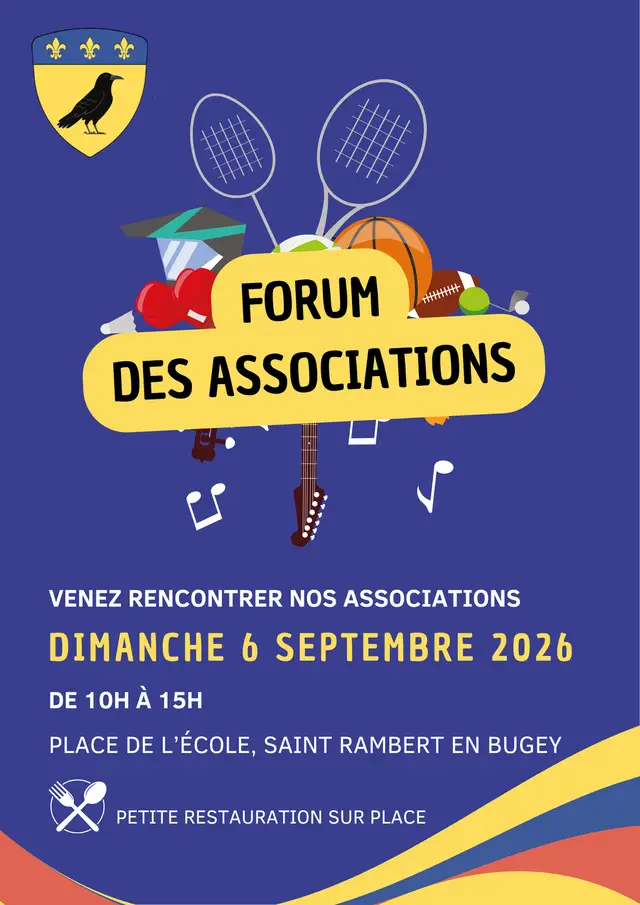 FORUM
DES ASSOCIATIONS

VENEZ RENCONTRER NOS ASSOCIATIONS

DIMANCHE 6 SEPTEMBRE 2026

DE 10H À 15H

PLACE DE L'ÉCOLE, SAINT RAMBERT EN BUGEY

PETITE RESTAURATION SUR PLACE